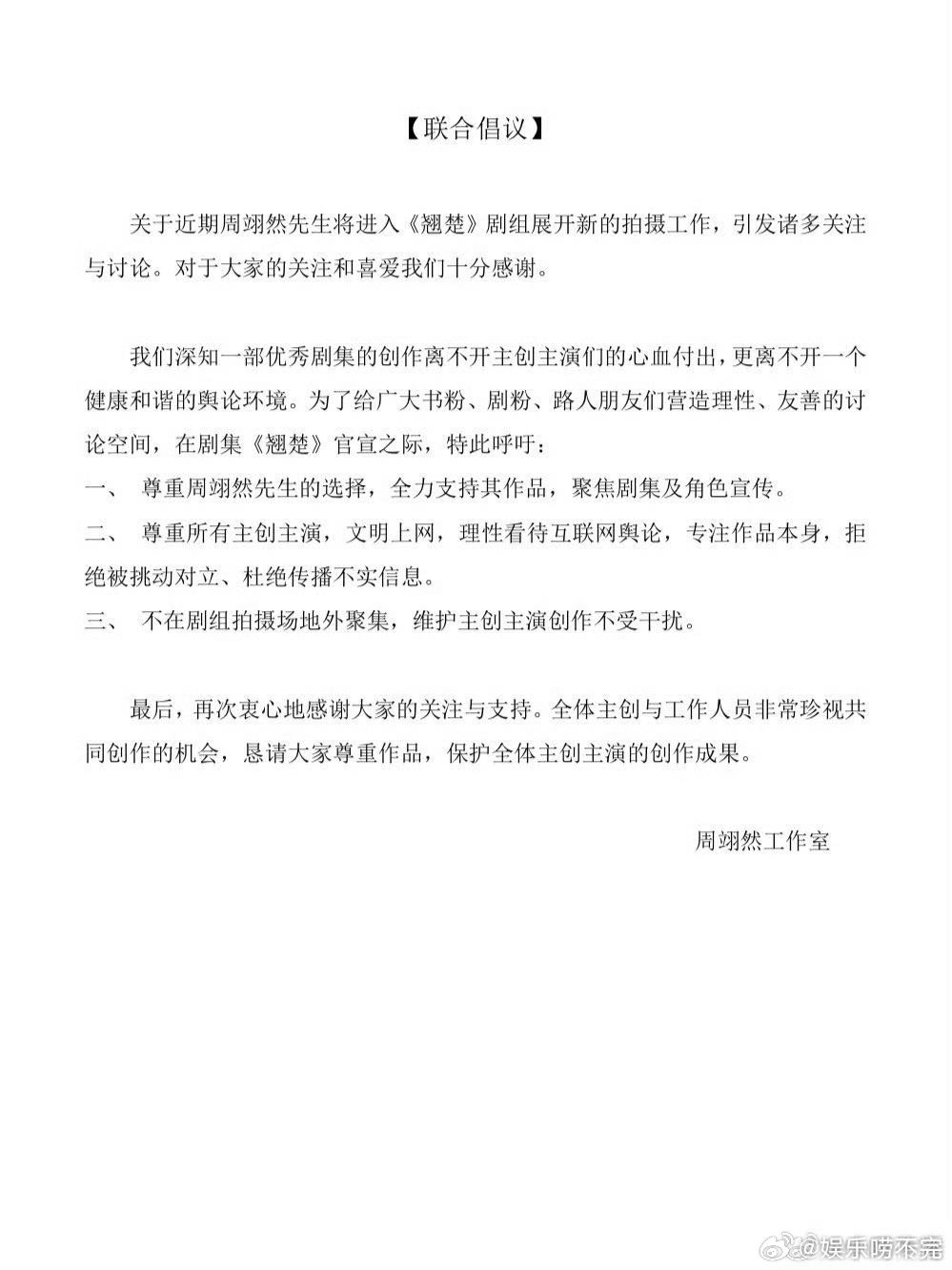 【联合倡议】

关于近期周翊然先生将进入《翘楚》剧组展开新的拍摄工作，引发诸多关注与讨论。对于大家的关注和喜爱我们十分感谢。

我们深知一部优秀剧集的创作离不开主创主演们的心血付出，更离不开一个健康和谐的舆论环境。为了给广大书粉、剧粉、路人朋友们营造理性、友善的讨论空间，在剧集《翘楚》官宣之际，特此呼吁：

一、 尊重周翊然先生的选择，全力支持其作品，聚焦剧集及角色宣传。

二、 尊重所有主创主演，文明上网，理性看待互联网舆论，专注作品本身，拒绝被挑动对立、杜绝传播不实信息。

三、 不在剧组拍摄场地外聚集，维护主创主演创作不受干扰。

最后，再次衷心地感谢大家的关注与支持。全体主创与工作人员非常珍视共同创作的机会，恳请大家尊重作品，保护全体主创主演的创作成果。

周翊然工作室

@娱乐唠不完